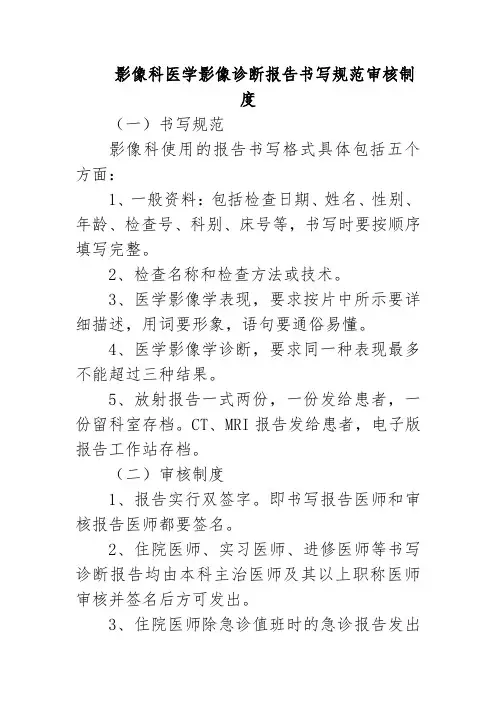 影像科医学影像诊断报告书写规范审核制度

（一）书写规范

影像科使用的报告书写格式具体包括五个方面：

1、一般资料：包括检查日期、姓名、性别、年龄、检查号、科别、床号等，书写时要按顺序填写完整。

2、检查名称和检查方法或技术。

3、医学影像学表现，要求按片中所示要详细描述，用词要形象，语句要通俗易懂。

4、医学影像学诊断，要求同一种表现最多不能超过三种结果。

5、放射报告一式两份，一份发给患者，一份留科室存档。CT、MRI 报告发给患者，电子版报告工作站存档。

（二）审核制度

1、报告实行双签字。即书写报告医师和审核报告医师都要签名。

2、住院医师、实习医师、进修医师等书写诊断报告均由本科主治医师及其以上职称医师审核并签名后方可发出。

3、住院医师除急诊值班时的急诊报告发出